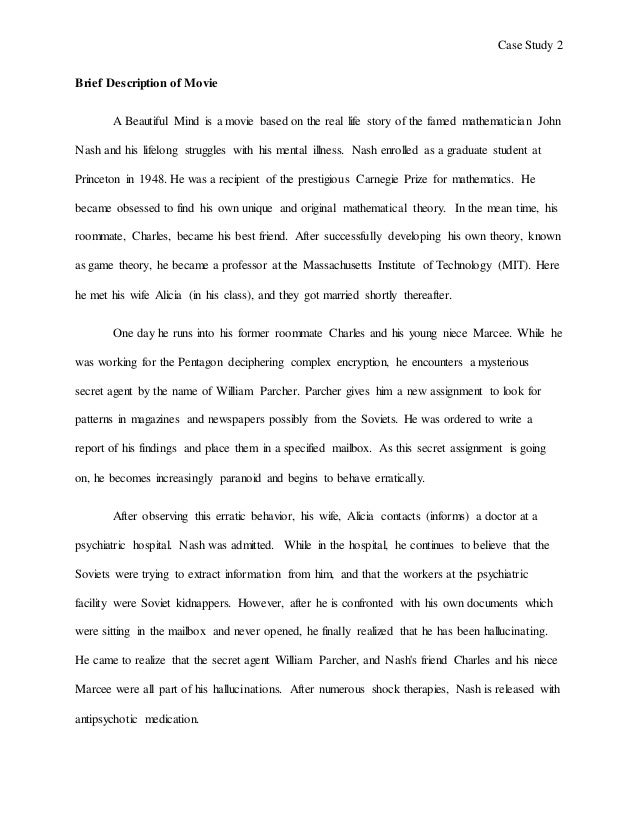 Case Study 2

Brief Description of Movie

A Beautiful Mind is a movie based on the real life story of the famed mathematician John Nash and his lifelong struggles with his mental illness. Nash enrolled as a graduate student at Princeton in 1948. He was a recipient of the prestigious Carnegie Prize for mathematics. He became obsessed to find his own unique and original mathematical theory. In the mean time, his roommate, Charles, became his best friend. After successfully developing his own theory, known as game theory, he became a professor at the Massachusetts Institute of Technology (MIT). Here he met his wife Alicia (in his class), and they got married shortly thereafter.

One day he runs into his former roommate Charles and his young niece Marcee. While he was working for the Pentagon deciphering complex encryption, he encounters a mysterious secret agent by the name of William Parcher. Parcher gives him a new assignment to look for patterns in magazines and newspapers possibly from the Soviets. He was ordered to write a report of his findings and place them in a specified mailbox. As this secret assignment is going on, he becomes increasingly paranoid and begins to behave erratically.

After observing this erratic behavior, his wife, Alicia contacts (informs) a doctor at a psychiatric hospital. Nash was admitted. While in the hospital, he continues to believe that the Soviets were trying to extract information from him, and that the workers at the psychiatric facility were Soviet kidnappers. However, after he is confronted with his own documents which were sitting in the mailbox and never opened, he finally realized that he has been hallucinating. He came to realize that the secret agent William Parcher, and Nash's friend Charles and his niece Marcee were all part of his hallucinations. After numerous shock therapies, Nash is released with antipsychotic medication.